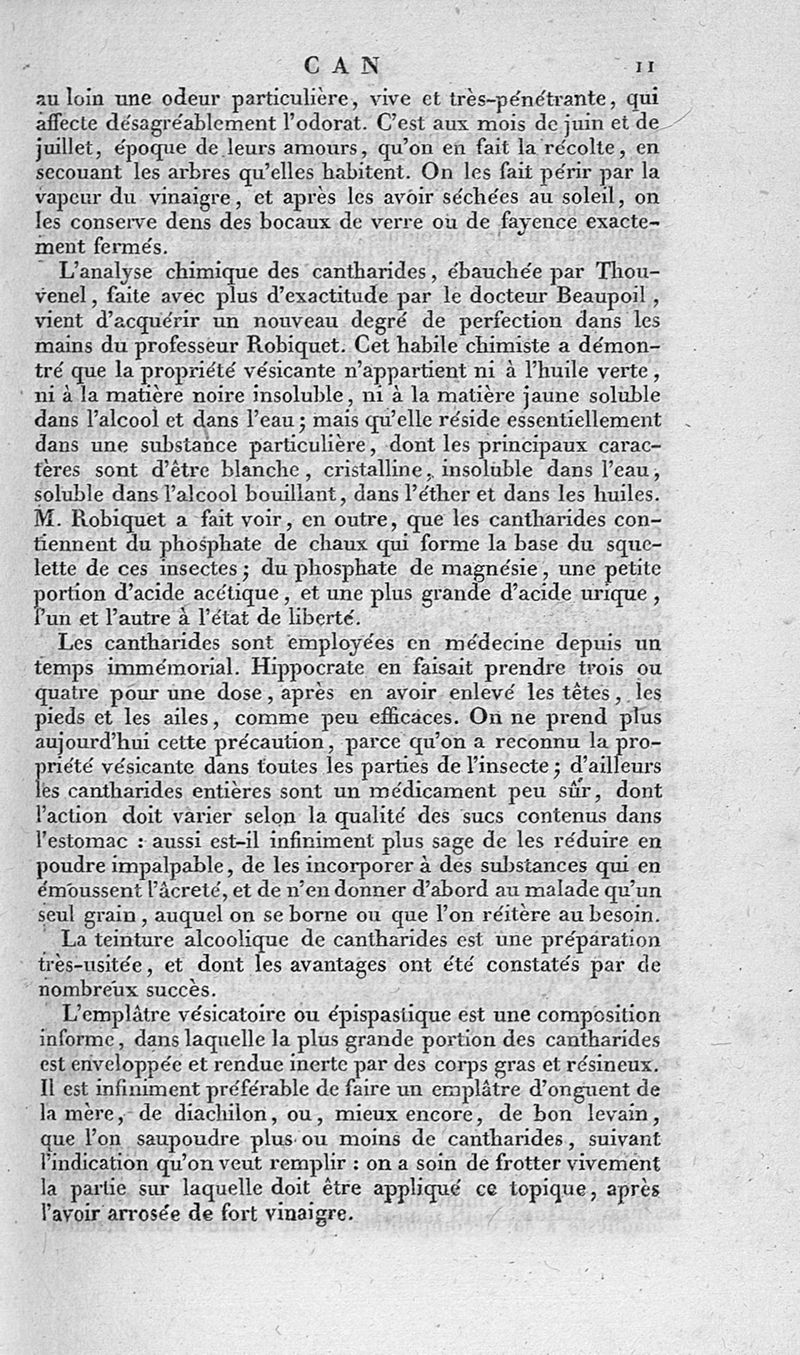 CAN 11

au loin une odeur particulière, vive et très-pénétrante, qui affecte désagréablement l'odorat. C'est aux mois de juin et de juillet, époque de leurs amours, qu'on en fait la récolte, en secouant les arbres qu'elles habitent. On les fait périr par la vapeur du vinaigre, et après les avoir séchées au soleil, on les conserve dens des bocaux de verre ou de fayence exactement fermés.

L'analyse chimique des cantharides, ébauchée par Thouvenel, faite avec plus d'exactitude par le docteur Beaupoil, vient d'acquérir un nouveau degré de perfection dans les mains du professeur Robiquet. Cet habile chimiste a démontré que la propriété vésicante n'appartient ni à l'huile verte, ni à la matière noire insoluble, ni à la matière jaune soluble dans l'alcool et dans l'eau; mais qu'elle réside essentiellement dans une substance particulière, dont les principaux caractères sont d'être blanche, cristalline, insoluble dans l'eau, soluble dans l'alcool bouillant, dans l'éther et dans les huiles. M. Robiquet a fait voir, en outre, que les cantharides contiennent du phosphate de chaux qui forme la base du squelette de ces insectes; du phosphate de magnésie, une petite portion d'acide acétique, et une plus grande d'acide urique, l'un et l'autre à l'état de liberté.

Les cantharides sont employées en médecine depuis un temps immémorial. Hippocrate en faisait prendre trois ou quatre pour une dose, après en avoir enlevé les têtes, les pieds et les ailes, comme peu efficaces. On ne prend plus aujourd'hui cette précaution, parce qu'on a reconnu la propriété vésicante dans toutes les parties de l'insecte; d'ailleurs les cantharides entières sont un médicament peu sûr, dont l'action doit varier selon la qualité des sucs contenus dans l'estomac : aussi est-il infiniment plus sage de les réduire en poudre impalpable, de les incorporer à des substances qui en émoussent l'âcreté, et de n'en donner d'abord au malade qu'un seul grain, auquel on se borne ou que l'on réitère au besoin.

La teinture alcoolique de cantharides est une préparation très-usitée, et dont les avantages ont été constatés par de nombreux succès.

L'emplâtre vésicatoire ou épispastique est une composition informe, dans laquelle la plus grande portion des cantharides est enveloppée et rendue inerte par des corps gras et résineux. Il est infiniment préférable de faire un emplâtre d'onguent de la mère, de diachilon, ou, mieux encore, de bon levain, que l'on saupoudre plus ou moins de cantharides, suivant l'indication qu'on veut remplir : on a soin de frotter vivement la partie sur laquelle doit être appliqué ce topique, après l'avoir arrosée de fort vinaigre.